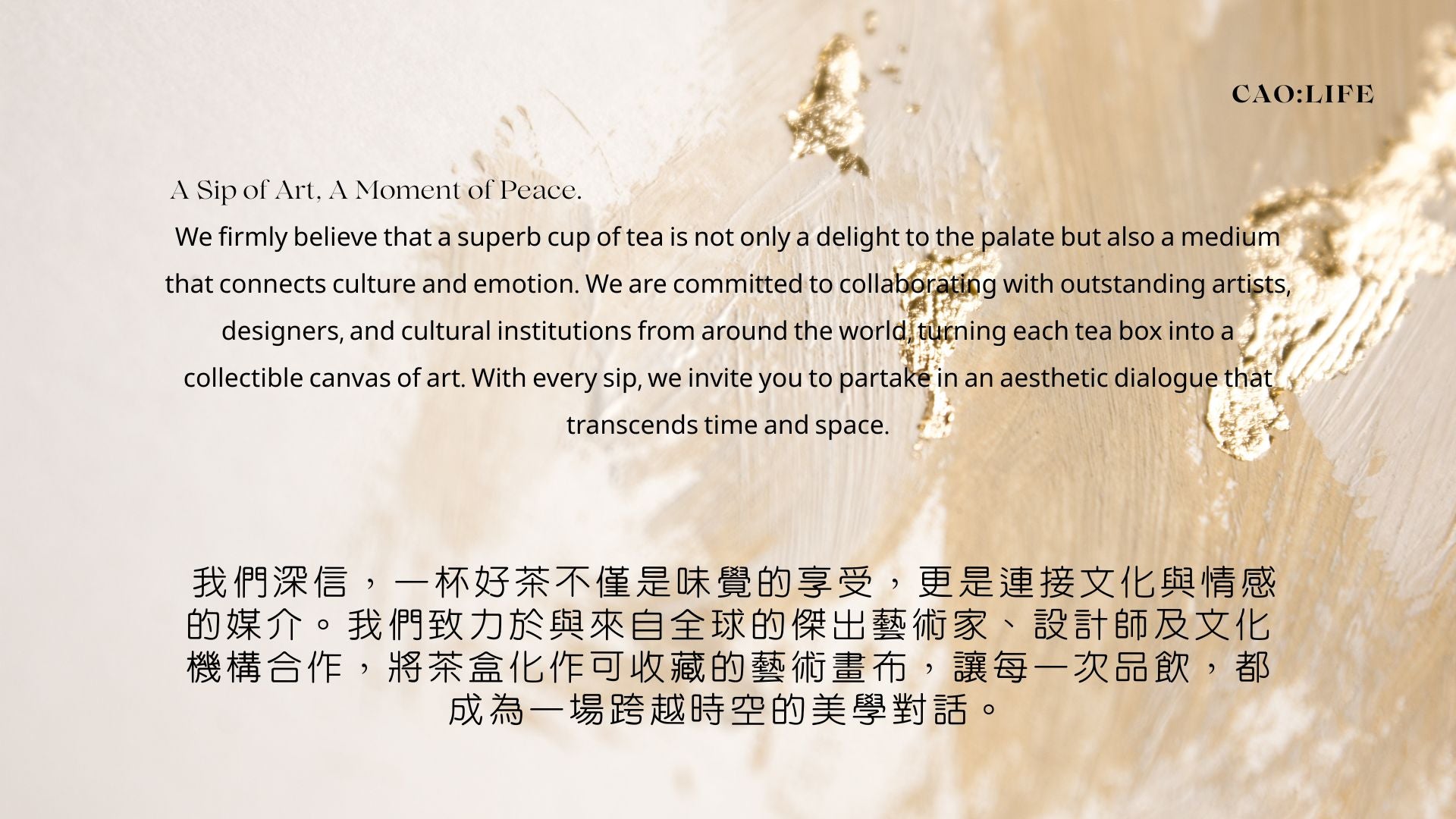 CAO:LIFE

A Sip of Art, A Moment of Peace.

We firmly believe that a superb cup of tea is not only a delight to the palate but also a medium that connects culture and emotion. We are committed to collaborating with outstanding artists, designers, and cultural institutions from around the world, turning each tea box into a collectible canvas of art. With every sip, we invite you to partake in an aesthetic dialogue that transcends time and space.

我們深信，一杯好茶不僅是味覺的享受，更是連接文化與情感的媒介。我們致力於與來自全球的傑出藝術家、設計師及文化機構合作，將茶盒化作可收藏的藝術畫布，讓每一次品飲，都成為一場跨越時空的美學對話。